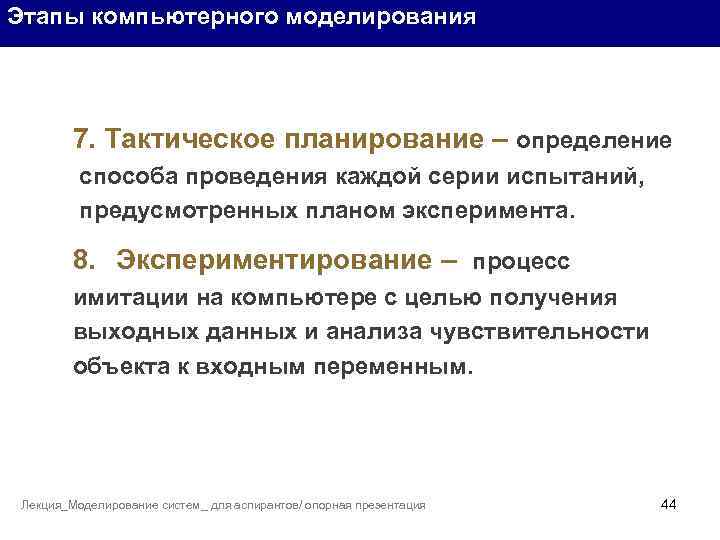 Этапы компьютерного моделирования

7. Тактическое планирование – определение способа проведения каждой серии испытаний, предусмотренных планом эксперимента.

8. Экспериментирование – процесс имитации на компьютере с целью получения выходных данных и анализа чувствительности объекта к входным переменным.

Лекция_Моделирование систем _ для аспирантов/ опорная презентация

44